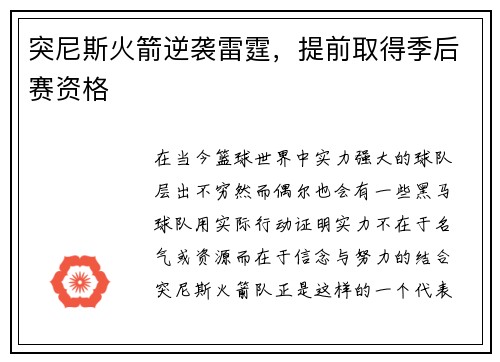 突尼斯火箭逆袭雷霆，提前取得季后赛资格

在当今篮球世界中实力强大的球队层出不穷然而偶尔也会有一些黑马球队用实际行动证明实力不在于名气或资源而在于信念与努力的结合突尼斯火箭队正是这样的一个代表